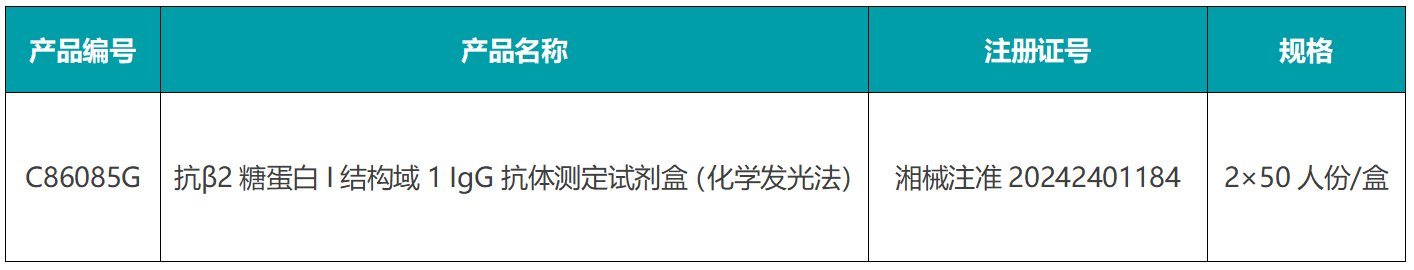 | 产品编号 | 产品名称 | 注册证号 | 规格 |
|---|---|---|---|
| C86085G | 抗β2 糖蛋白 I 结构域 1 IgG 抗体测定试剂盒 (化学发光法) | 湘械注准 20242401184 | 2×50 人份/盒 |